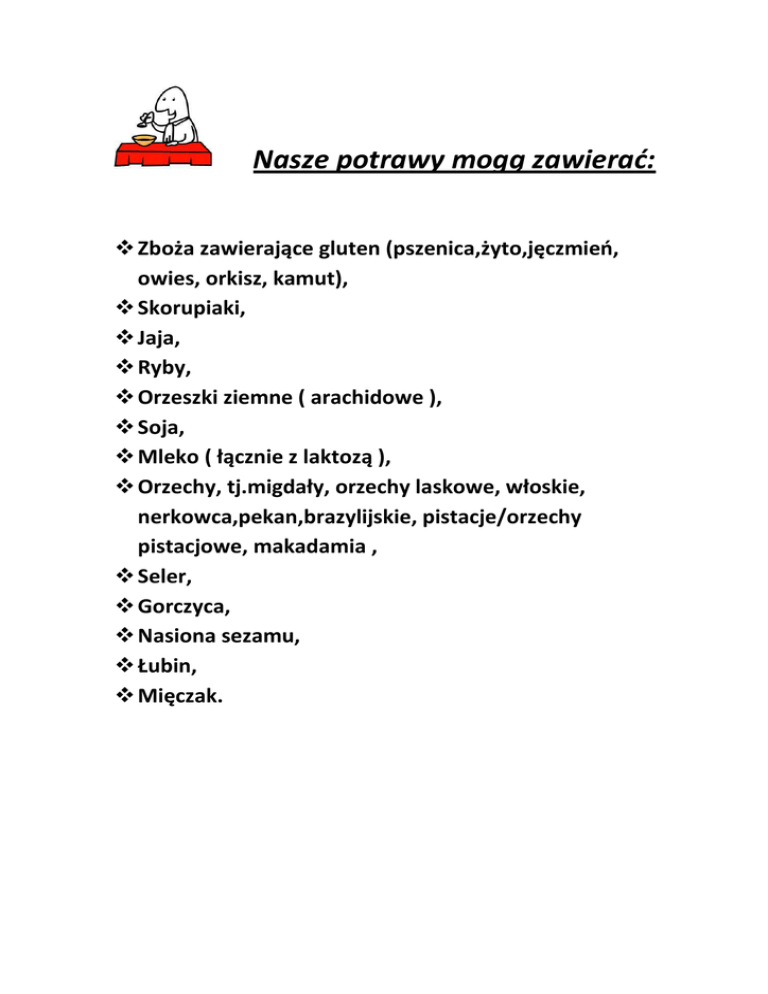 Nasze potrawy mogą zawierać:

❖ Zboża zawierające gluten (pszenica,żyto,jęczmień, owies, orkisz, kamut),
❖ Skorupiaki,
❖ Jaja,
❖ Ryby,
❖ Orzeszki ziemne ( arachidowe ),
❖ Soja,
❖ Mleko ( łącznie z laktozą ),
❖ Orzechy, tj.migdały, orzechy laskowe, włoskie, nerkowca,pekan,brazylijskie, pistacje/orzechy pistacjowe, makadamia ,
❖ Seler,
❖ Gorczyca,
❖ Nasiona sezamu,
❖ Łubin,
❖ Mięczak.